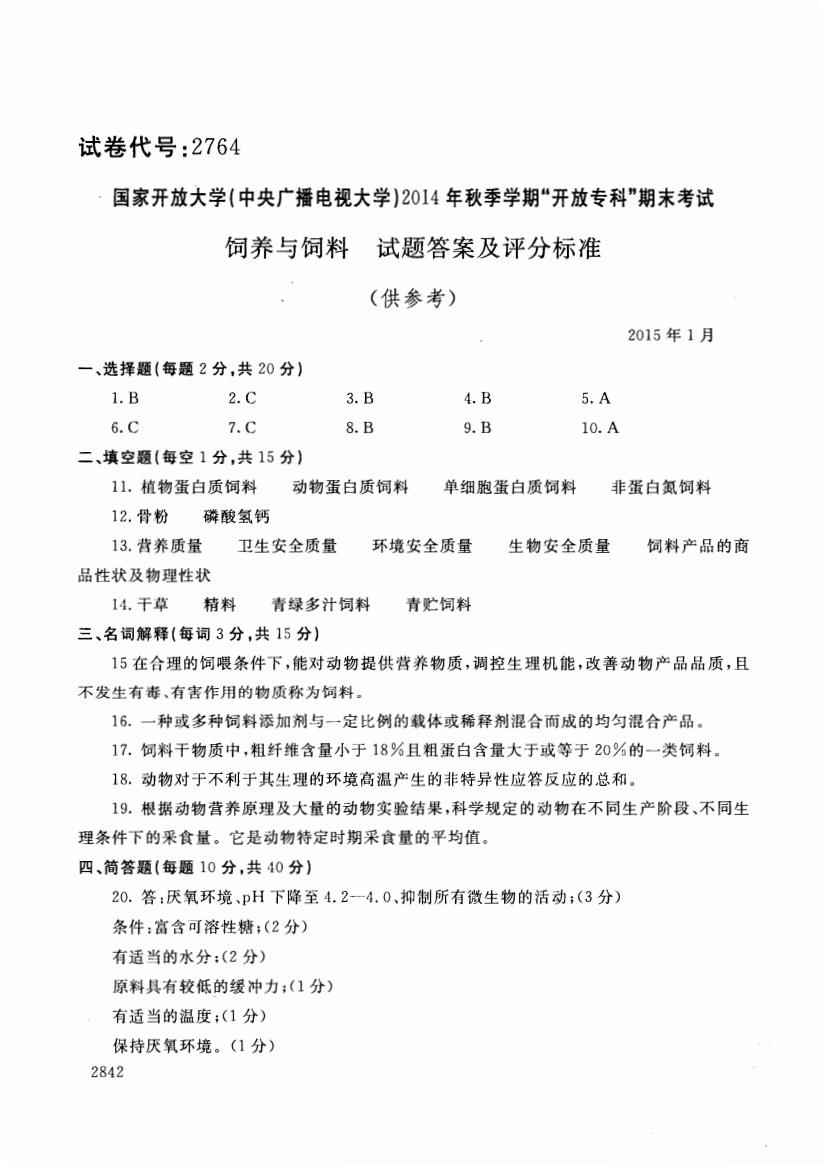 试卷代号:2764

国家开放大学(中央广播电视大学)2014年秋季学期“开放专科”期末考试

饲养与饲料　试题答案及评分标准

(供参考)

2015年1月

一、选择题(每题2分,共20分)

1. B　　2. C　　3. B　　4. B　　5. A

6. C　　7. C　　8. B　　9. B　　10. A

二、填空题(每空1分,共15分)

11. 植物蛋白质饲料　动物蛋白质饲料　单细胞蛋白质饲料　非蛋白氮饲料

12. 骨粉　磷酸氢钙

13. 营养质量　卫生安全质量　环境安全质量　生物安全质量　饲料产品的商品性状及物理性状

14. 干草　精料　青绿多汁饲料　青贮饲料

三、名词解释(每词3分,共15分)

15 在合理的饲喂条件下,能对动物提供营养物质,调控生理机能,改善动物产品品质,且不发生有毒、有害作用的物质称为饲料。

16. 一种或多种饲料添加剂与一定比例的载体或稀释剂混合而成的均匀混合产品。

17. 饲料干物质中,粗纤维含量小于18%且粗蛋白含量大于或等于20%的一类饲料。

18. 动物对于不利于其生理的环境高温产生的非特异性应答反应的总和。

19. 根据动物营养原理及大量的动物实验结果,科学规定的动物在不同生产阶段、不同生理条件下的采食量。它是动物特定时期采食量的平均值。

四、简答题(每题10分,共40分)

20. 答:厌氧环境、pH下降至4.2—4.0、抑制所有微生物的活动;(3分)

条件:富含可溶性糖;(2分)

有适当的水分;(2分)

原料具有较低的缓冲力;(1分)

有适当的温度;(1分)

保持厌氧环境。(1分)

2842